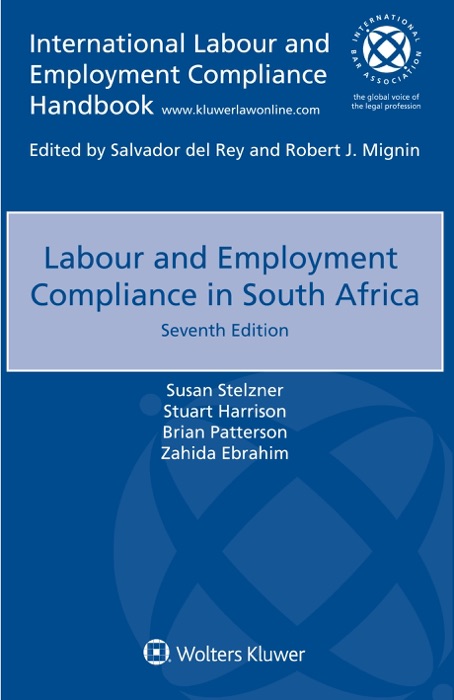 International Labour and Employment Compliance Handbook www.kluwerlawonline.com

INTERNATIONAL BAR ASSOCIATION
the global voice of the legal profession

Edited by Salvador del Rey and Robert J. Mignin

Labour and Employment Compliance in South Africa
Seventh Edition

Susan Stelzner
Stuart Harrison
Brian Patterson
Zahida Ebrahim

Wolters Kluwer